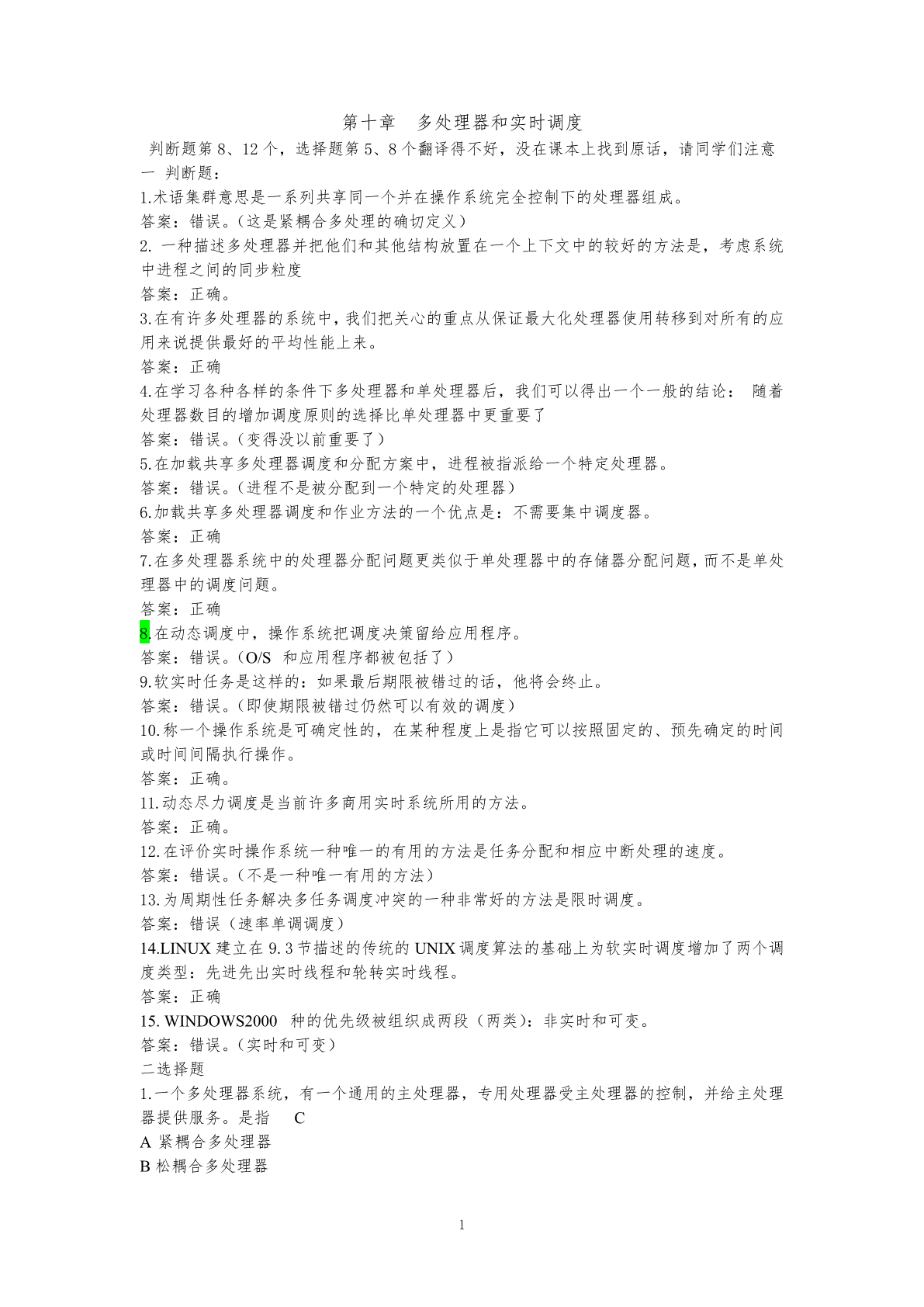 第十章　多处理器和实时调度

判断题第 8、12 个，选择题第 5、8 个翻译得不好，没在课本上找到原话，请同学们注意

一 判断题：

1.术语集群意思是一系列共享同一个并在操作系统完全控制下的处理器组成。

答案：错误。（这是紧耦合多处理的确切定义）

2. 一种描述多处理器并把他们和其他结构放置在一个上下文中的较好的方法是，考虑系统中进程之间的同步粒度

答案：正确。

3.在有许多处理器的系统中，我们把关心的重点从保证最大化处理器使用转移到对所有的应用来说提供最好的平均性能上来。

答案：正确

4.在学习各种各样的条件下多处理器和单处理器后，我们可以得出一个一般的结论： 随着处理器数目的增加调度原则的选择比单处理器中更重要了

答案：错误。（变得没以前重要了）

5.在加载共享多处理器调度和分配方案中，进程被指派给一个特定处理器。

答案：错误。（进程不是被分配到一个特定的处理器）

6.加载共享多处理器调度和作业方法的一个优点是：不需要集中调度器。

答案：正确

7.在多处理器系统中的处理器分配问题更类似于单处理器中的存储器分配问题，而不是单处理器中的调度问题。

答案：正确

8.在动态调度中，操作系统把调度决策留给应用程序。

答案：错误。（O/S 和应用程序都被包括了）

9.软实时任务是这样的：如果最后期限被错过的话，他将会终止。

答案：错误。（即使期限被错过仍然可以有效的调度）

10.称一个操作系统是可确定性的，在某种程度上是指它可以按照固定的、预先确定的时间或时间间隔执行操作。

答案：正确。

11.动态尽力调度是当前许多商用实时系统所用的方法。

答案：正确。

12.在评价实时操作系统一种唯一的有用的方法是任务分配和相应中断处理的速度。

答案：错误。（不是一种唯一有用的方法）

13.为周期性任务解决多任务调度冲突的一种非常好的方法是限时调度。

答案：错误（速率单调调度）

14.LINUX 建立在 9.3 节描述的传统的 UNIX 调度算法的基础上为软实时调度增加了两个调度类型：先进先出实时线程和轮转实时线程。

答案：正确

15. WINDOWS2000 种的优先级被组织成两段（两类）：非实时和可变。

答案：错误。（实时和可变）

二选择题

1.一个多处理器系统，有一个通用的主处理器，专用处理器受主处理器的控制，并给主处理器提供服务。是指　C

A 紧耦合多处理器

B 松耦合多处理器

1